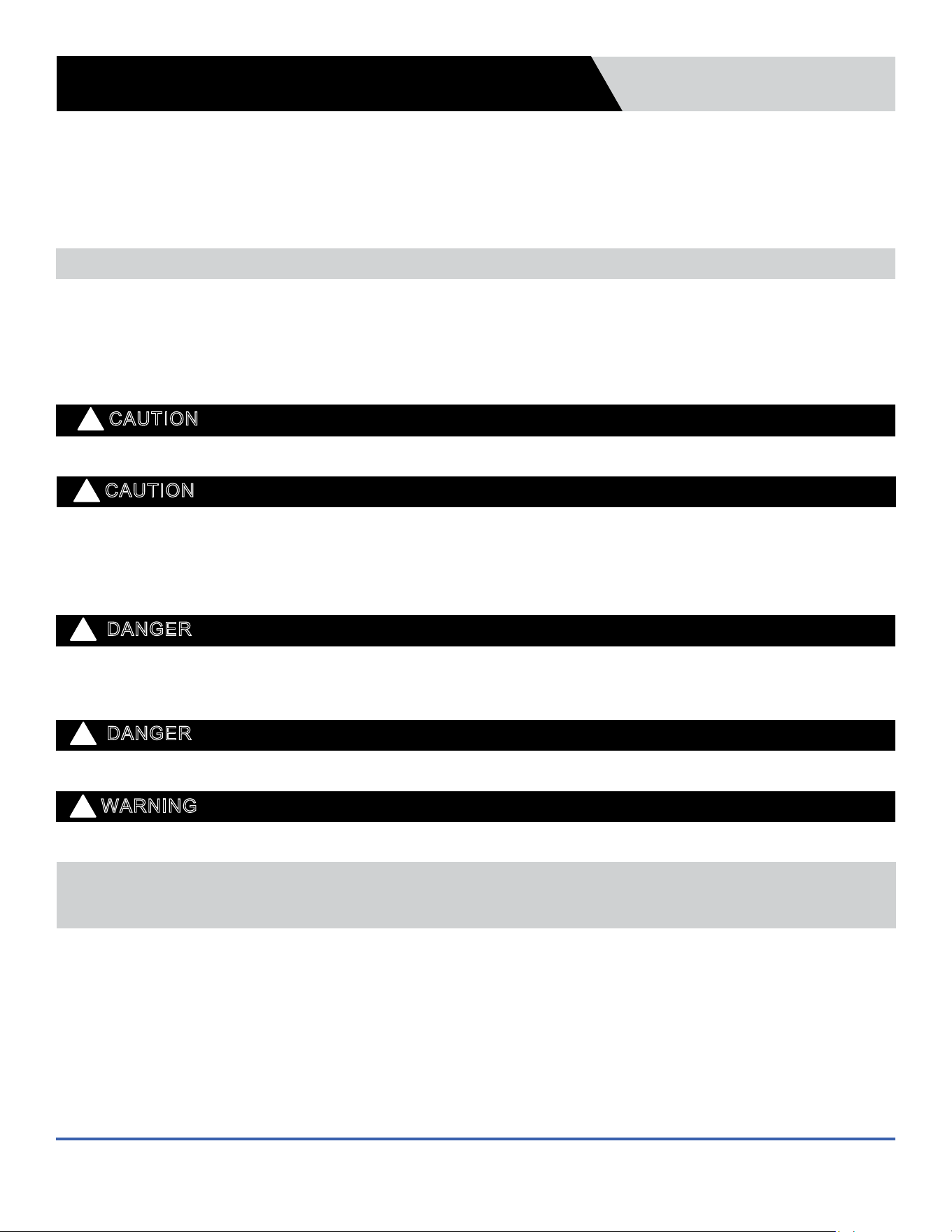 CAUTION

CAUTION

DANGER

DANGER

WARNING